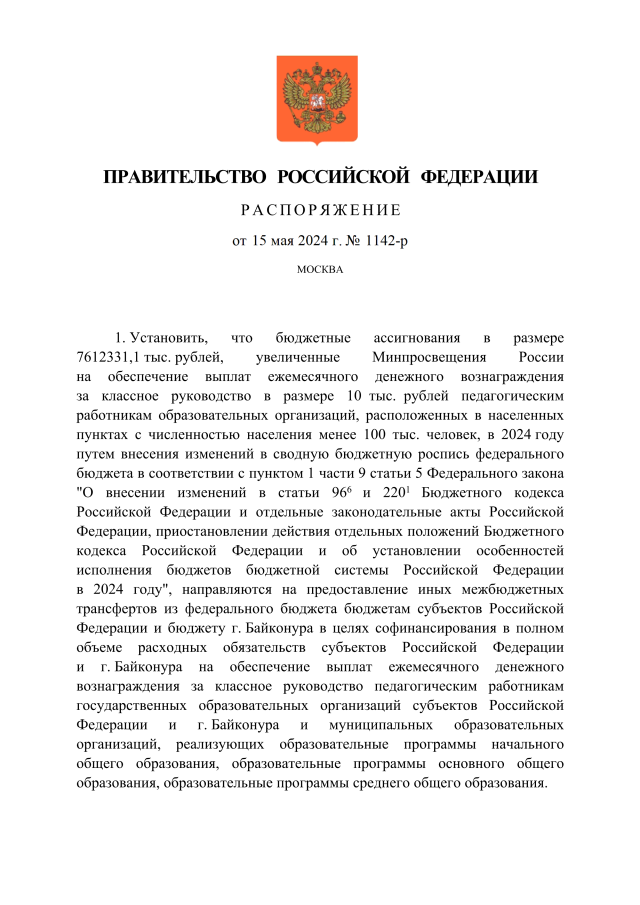 ПРАВИТЕЛЬСТВО РОССИЙСКОЙ ФЕДЕРАЦИИ

РАСПОРЯЖЕНИЕ

от 15 мая 2024 г. № 1142-р

МОСКВА

1. Установить, что бюджетные ассигнования в размере 7612331,1 тыс. рублей, увеличенные Минпросвещения России на обеспечение выплат ежемесячного денежного вознаграждения за классное руководство в размере 10 тыс. рублей педагогическим работникам образовательных организаций, расположенных в населенных пунктах с численностью населения менее 100 тыс. человек, в 2024 году путем внесения изменений в сводную бюджетную роспись федерального бюджета в соответствии с пунктом 1 части 9 статьи 5 Федерального закона "О внесении изменений в статьи $96^6$ и $220^1$ Бюджетного кодекса Российской Федерации и отдельные законодательные акты Российской Федерации, приостановлении действия отдельных положений Бюджетного кодекса Российской Федерации и об установлении особенностей исполнения бюджетов бюджетной системы Российской Федерации в 2024 году", направляются на предоставление иных межбюджетных трансфертов из федерального бюджета бюджетам субъектов Российской Федерации и бюджету г. Байконура в целях софинансирования в полном объеме расходных обязательств субъектов Российской Федерации и г. Байконура на обеспечение выплат ежемесячного денежного вознаграждения за классное руководство педагогическим работникам государственных образовательных организаций субъектов Российской Федерации и г. Байконура и муниципальных образовательных организаций, реализующих образовательные программы начального общего образования, образовательные программы основного общего образования, образовательные программы среднего общего образования.